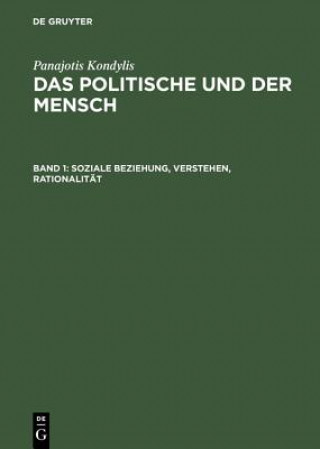 DE GRUYTER

Panajotis Kondylis

DAS POLITISCHE UND DER MENSCH

BAND 1: SOZIALE BEZIEHUNG, VERSTEHEN, RATIONALITÄT

DE G